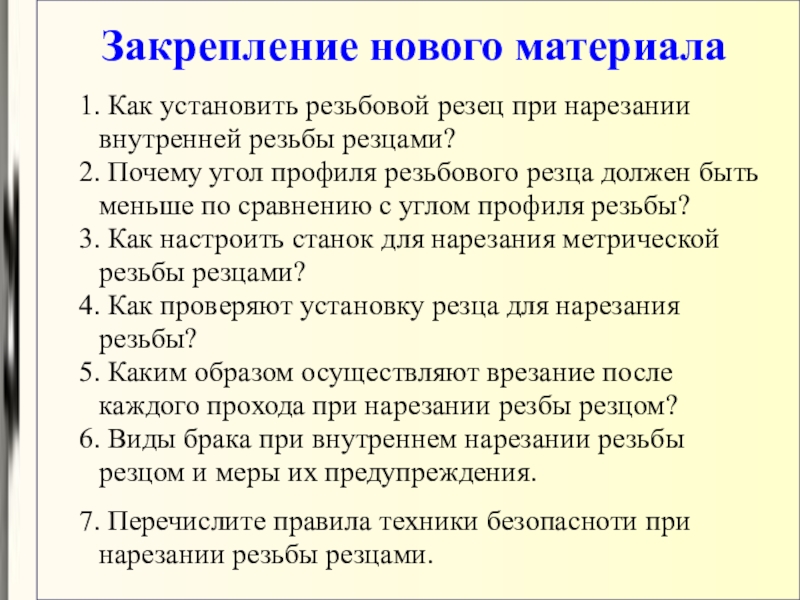 Закрепление нового материала

1. Как установить резьбовой резец при нарезании внутренней резьбы резцами?
2. Почему угол профиля резьбового резца должен быть меньше по сравнению с углом профиля резьбы?
3. Как настроить станок для нарезания метрической резьбы резцами?
4. Как проверяют установку резца для нарезания резьбы?
5. Каким образом осуществляют врезание после каждого прохода при нарезании резбы резцом?
6. Виды брака при внутреннем нарезании резьбы резцом и меры их предупреждения.

7. Перечислите правила техники безопасноти при нарезании резьбы резцами.